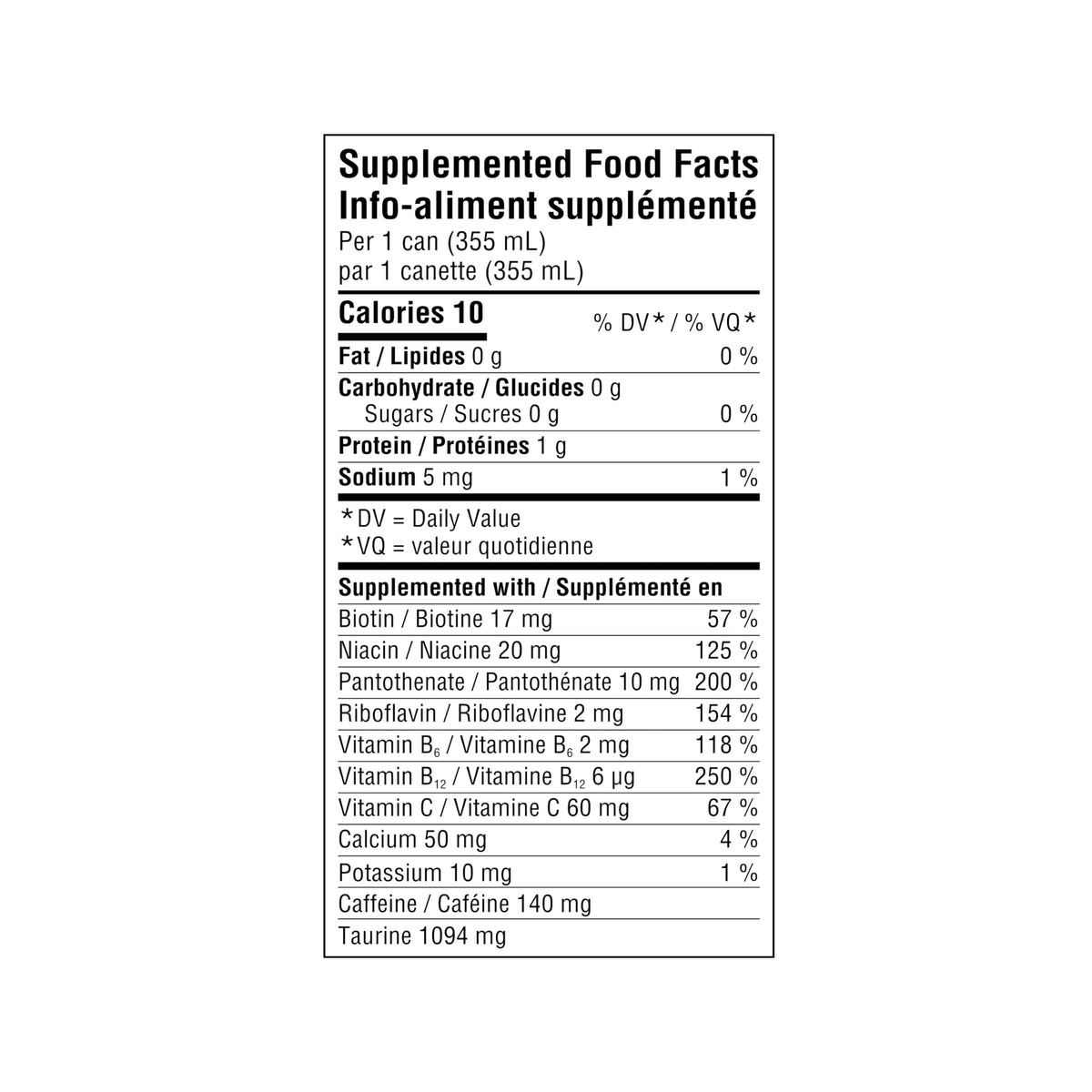 Supplemented Food Facts
Info-aliment supplémenté
Per 1 can (355 mL)
par 1 canette (355 mL)

| Calories 10 | % DV* / % VQ* |
|---|---|
| Fat / Lipides 0 g | 0 % |
| Carbohydrate / Glucides 0 g | |
| Sugars / Sucres 0 g | 0 % |
| Protein / Protéines 1 g | |
| Sodium 5 mg | 1 % |

*DV = Daily Value
*VQ = valeur quotidienne

| Supplemented with / Supplémenté en | |
|---|---|
| Biotin / Biotine 17 mg | 57 % |
| Niacin / Niacine 20 mg | 125 % |
| Pantothenate / Pantothénate 10 mg | 200 % |
| Riboflavin / Riboflavine 2 mg | 154 % |
| Vitamin $B_6$ / Vitamine $B_6$ 2 mg | 118 % |
| Vitamin $B_{12}$ / Vitamine $B_{12}$ 6 µg | 250 % |
| Vitamin C / Vitamine C 60 mg | 67 % |
| Calcium 50 mg | 4 % |
| Potassium 10 mg | 1 % |
| Caffeine / Caféine 140 mg | |
| Taurine 1094 mg | |